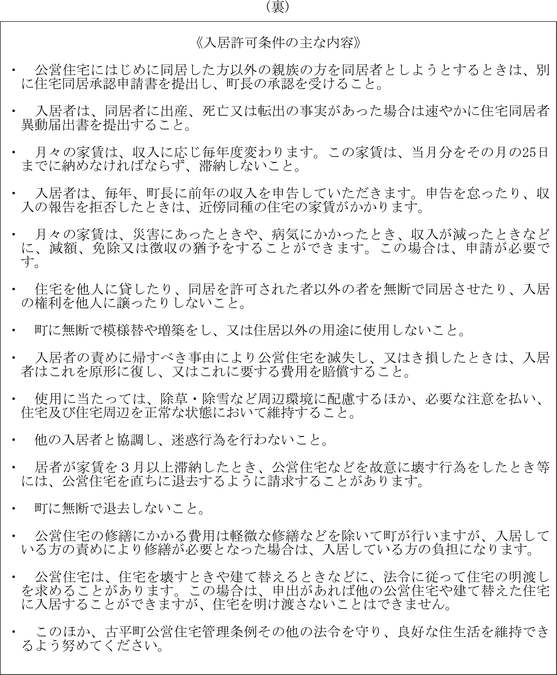 （裏）

《入居許可条件の主な内容》

・　公営住宅にはじめに同居した方以外の親族の方を同居者としようとするときは、別に住宅同居承認申請書を提出し、町長の承認を受けること。

・　入居者は、同居者に出産、死亡又は転出の事実があった場合は速やかに住宅同居者異動届出書を提出すること。

・　月々の家賃は、収入に応じ毎年度変わります。この家賃は、当月分をその月の25日までに納めなければならず、滞納しないこと。

・　入居者は、毎年、町長に前年の収入を申告していただきます。申告を怠ったり、収入の報告を拒否したときは、近傍同種の住宅の家賃がかかります。

・　月々の家賃は、災害にあったときや、病気にかかったとき、収入が減ったときなどに、減額、免除又は徴収の猶予をすることができます。この場合は、申請が必要です。

・　住宅を他人に貸したり、同居を許可された者以外の者を無断で同居させたり、入居の権利を他人に譲ったりしないこと。

・　町に無断で模様替や増築をし、又は住居以外の用途に使用しないこと。

・　入居者の責めに帰すべき事由により公営住宅を滅失し、又はき損したときは、入居者はこれを原形に復し、又はこれに要する費用を賠償すること。

・　使用に当たっては、除草・除雪など周辺環境に配慮するほか、必要な注意を払い、住宅及び住宅周辺を正常な状態において維持すること。

・　他の入居者と協調し、迷惑行為を行わないこと。

・　居者が家賃を３月以上滞納したとき、公営住宅などを故意に壊す行為をしたとき等には、公営住宅を直ちに退去するように請求することがあります。

・　町に無断で退去しないこと。

・　公営住宅の修繕にかかる費用は軽微な修繕などを除いて町が行いますが、入居している方の責めにより修繕が必要となった場合は、入居している方の負担になります。

・　公営住宅は、住宅を壊すときや建て替えるときなどに、法令に従って住宅の明渡しを求めることがあります。この場合は、申出があれば他の公営住宅や建て替えた住宅に入居することができますが、住宅を明け渡さないことはできません。

・　このほか、古平町公営住宅管理条例その他の法令を守り、良好な住生活を維持できるよう努めてください。